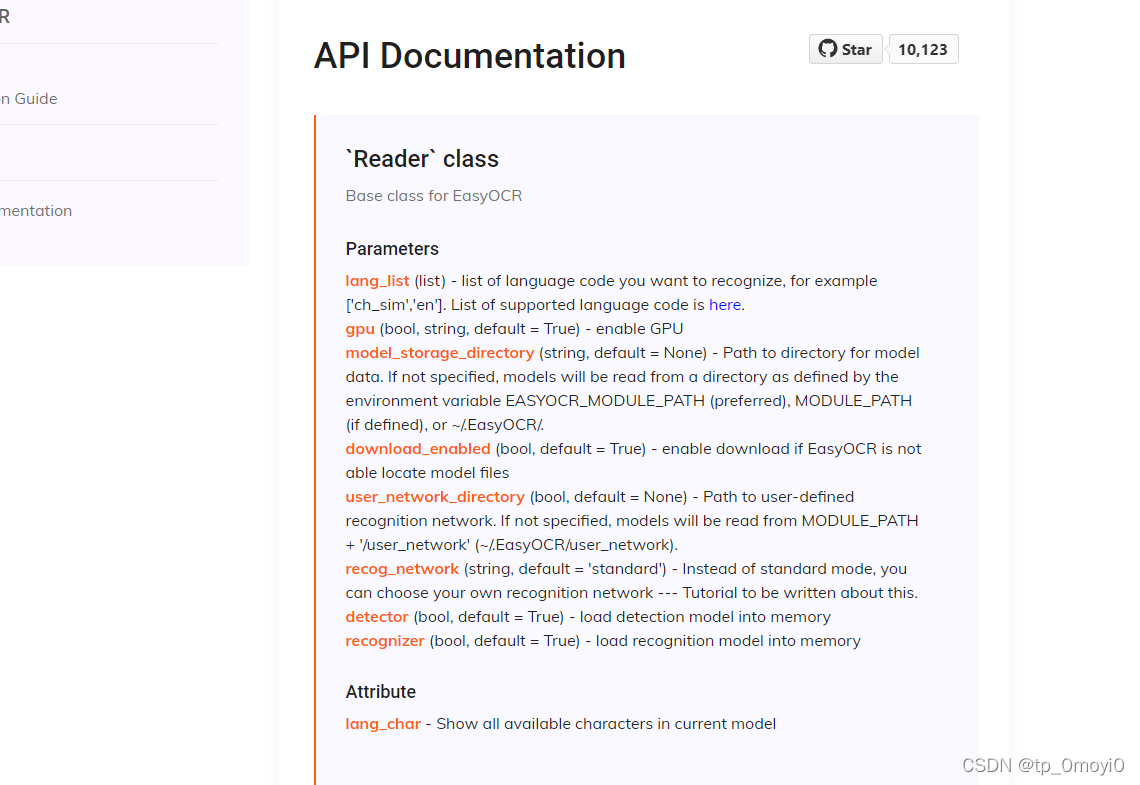 R

n Guide

mentation

API Documentation

Star 10,123

`Reader` class

Base class for EasyOCR

Parameters

lang_list (list) - list of language code you want to recognize, for example ['ch_sim','en']. List of supported language code is here.
gpu (bool, string, default = True) - enable GPU
model_storage_directory (string, default = None) - Path to directory for model data. If not specified, models will be read from a directory as defined by the environment variable EASYOCR_MODULE_PATH (preferred), MODULE_PATH (if defined), or ~/.EasyOCR/.
download_enabled (bool, default = True) - enable download if EasyOCR is not able locate model files
user_network_directory (bool, default = None) - Path to user-defined recognition network. If not specified, models will be read from MODULE_PATH + '/user_network' (~/.EasyOCR/user_network).
recog_network (string, default = 'standard') - Instead of standard mode, you can choose your own recognition network --- Tutorial to be written about this.
detector (bool, default = True) - load detection model into memory
recognizer (bool, default = True) - load recognition model into memory

Attribute

lang_char - Show all available characters in current model

CSDN @tp_0moyi0